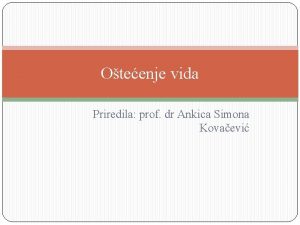 Oštećenje vida

Priredila: prof. dr Ankica Simona Kovačević